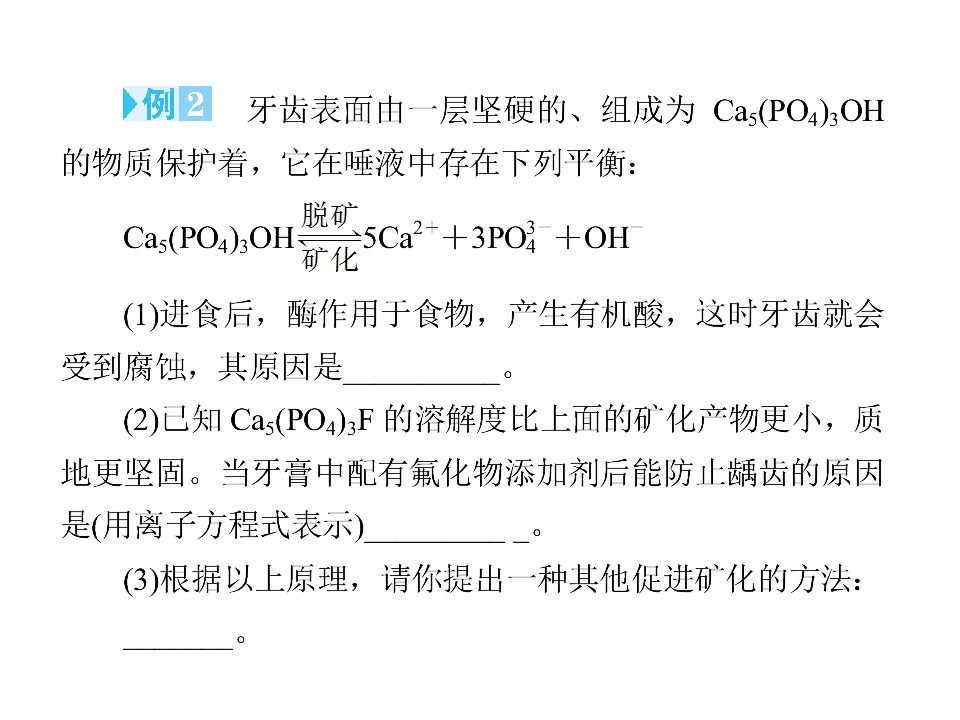 例2 牙齿表面由一层坚硬的、组成为$Ca_5(PO_4)_3OH$的物质保护着，它在唾液中存在下列平衡：

$Ca_5(PO_4)_3OH \underset{矿化}{\overset{脱矿}{\rightleftharpoons}} 5Ca^{2+}+3PO_4^{3-}+OH^-$

(1)进食后，酶作用于食物，产生有机酸，这时牙齿就会受到腐蚀，其原因是____。

(2)已知$Ca_5(PO_4)_3F$的溶解度比上面的矿化产物更小，质地更坚固。当牙膏中配有氟化物添加剂后能防止龋齿的原因是(用离子方程式表示)____。

(3)根据以上原理，请你提出一种其他促进矿化的方法：

____。